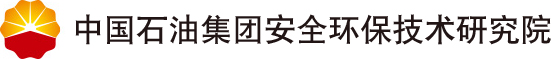 中国石油集团安全环保技术研究院